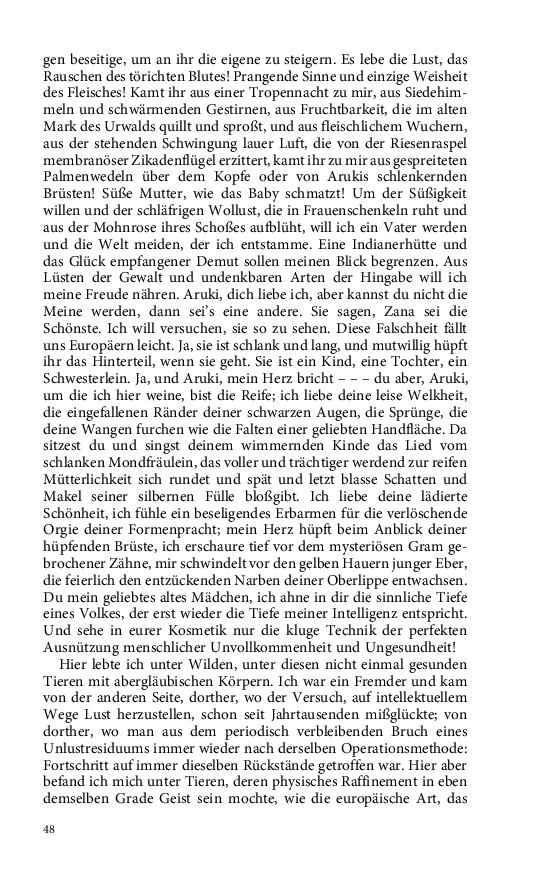 gen beseitige, um an ihr die eigene zu steigern. Es lebe die Lust, das Rauschen des törichten Blutes! Prangende Sinne und einzige Weisheit des Fleisches! Kamt ihr aus einer Tropennacht zu mir, aus Siedehimmeln und schwärmenden Gestirnen, aus Fruchtbarkeit, die im alten Mark des Urwalds quillt und sproßt, und aus fleischlichem Wuchern, aus der stehenden Schwingung lauer Luft, die von der Riesenraspel membranöser Zikadenflügel erzittert, kamt ihr zu mir aus gespreiteten Palmenwedeln über dem Kopfe oder von Arukis schlenkernden Brüsten! Süße Mutter, wie das Baby schmatzt! Um der Süßigkeit willen und der schläfrigen Wollust, die in Frauenschenkeln ruht und aus der Mohnrose ihres Schoßes aufblüht, will ich ein Vater werden und die Welt meiden, der ich entstamme. Eine Indianerhütte und das Glück empfangener Demut sollen meinen Blick begrenzen. Aus Lüsten der Gewalt und undenkbaren Arten der Hingabe will ich meine Freude nähren. Aruki, dich liebe ich, aber kannst du nicht die Meine werden, dann sei's eine andere. Sie sagen, Zana sei die Schönste. Ich will versuchen, sie so zu sehen. Diese Falschheit fällt uns Europäern leicht. Ja, sie ist schlank und lang, und mutwillig hüpft ihr das Hinterteil, wenn sie geht. Sie ist ein Kind, eine Tochter, ein Schwesterlein. Ja, und Aruki, mein Herz bricht – – – du aber, Aruki, um die ich hier weine, bist die Reife; ich liebe deine leise Welkheit, die eingefallenen Ränder deiner schwarzen Augen, die Sprünge, die deine Wangen furchen wie die Falten einer geliebten Handfläche. Da sitzest du und singst deinem wimmernden Kinde das Lied vom schlanken Mondfräulein, das voller und trächtiger werdend zur reifen Mütterlichkeit sich rundet und spät und letzt blasse Schatten und Makel seiner silbernen Fülle bloßgibt. Ich liebe deine lädierte Schönheit, ich fühle ein beseligendes Erbarmen für die verlöschende Orgie deiner Formenpracht; mein Herz hüpft beim Anblick deiner hüpfenden Brüste, ich erschaure tief vor dem mysteriösen Gram gebrochener Zähne, mir schwindelt vor den gelben Hauern junger Eber, die feierlich den entzückenden Narben deiner Oberlippe entwachsen. Du mein geliebtes altes Mädchen, ich ahne in dir die sinnliche Tiefe eines Volkes, der erst wieder die Tiefe meiner Intelligenz entspricht. Und sehe in eurer Kosmetik nur die kluge Technik der perfekten Ausnützung menschlicher Unvollkommenheit und Ungesundheit!

Hier lebte ich unter Wilden, unter diesen nicht einmal gesunden Tieren mit abergläubischen Körpern. Ich war ein Fremder und kam von der anderen Seite, dorther, wo der Versuch, auf intellektuellem Wege Lust herzustellen, schon seit Jahrtausenden mißglückte; von dorther, wo man aus dem periodisch verbleibenden Bruch eines Unlustresiduums immer wieder nach derselben Operationsmethode: Fortschritt auf immer dieselben Rückstände getroffen war. Hier aber befand ich mich unter Tieren, deren physisches Raffinement in eben demselben Grade Geist sein mochte, wie die europäische Art, das

48